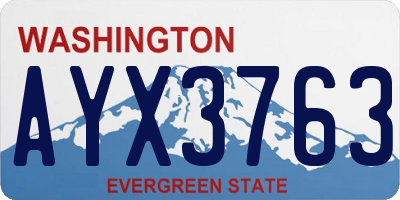 WASHINGTON

AYX3763

EVERGREEN STATE